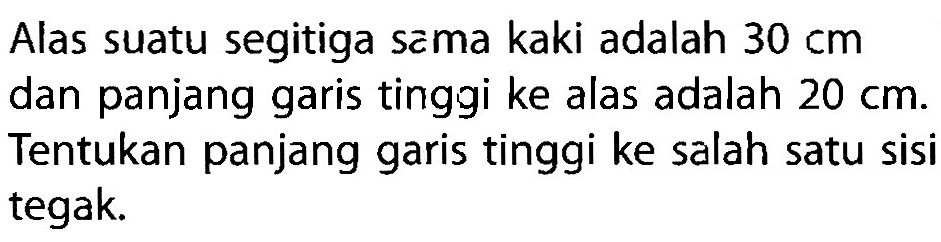 Alas suatu segitiga sama kaki adalah 30 cm dan panjang garis tinggi ke alas adalah 20 cm. Tentukan panjang garis tinggi ke salah satu sisi tegak.